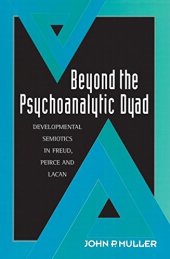 Beyond the Psychoanalytic Dyad

DEVELOPMENTAL SEMIOTICS IN FREUD, PEIRCE AND LACAN

JOHN P. MULLER